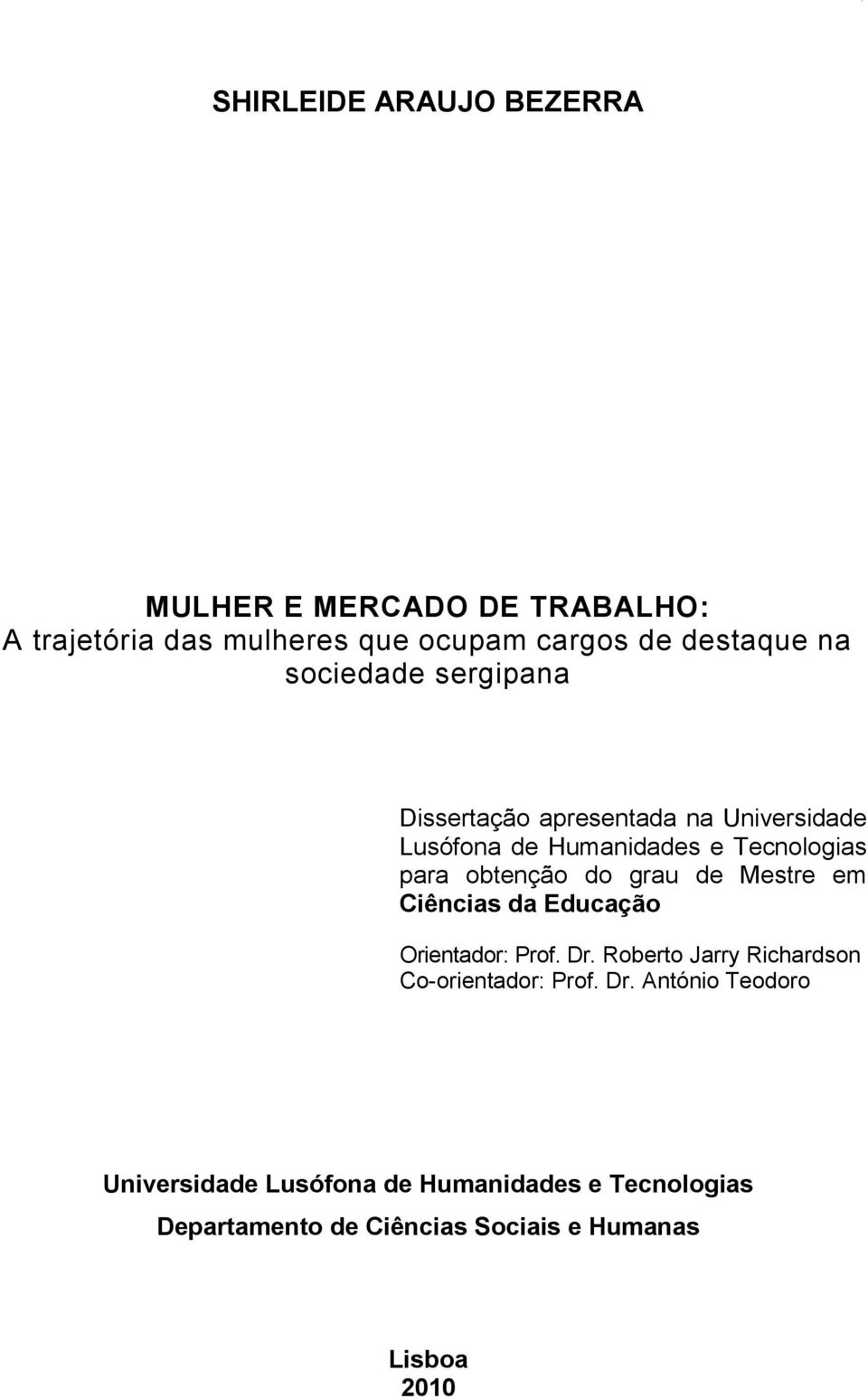 SHIRLEIDE ARAUJO BEZERRA

MULHER E MERCADO DE TRABALHO:
A trajetória das mulheres que ocupam cargos de destaque na sociedade sergipana

Dissertação apresentada na Universidade Lusófona de Humanidades e Tecnologias para obtenção do grau de Mestre em Ciências da Educação

Orientador: Prof. Dr. Roberto Jarry Richardson
Co-orientador: Prof. Dr. António Teodoro

Universidade Lusófona de Humanidades e Tecnologias
Departamento de Ciências Sociais e Humanas

Lisboa
2010